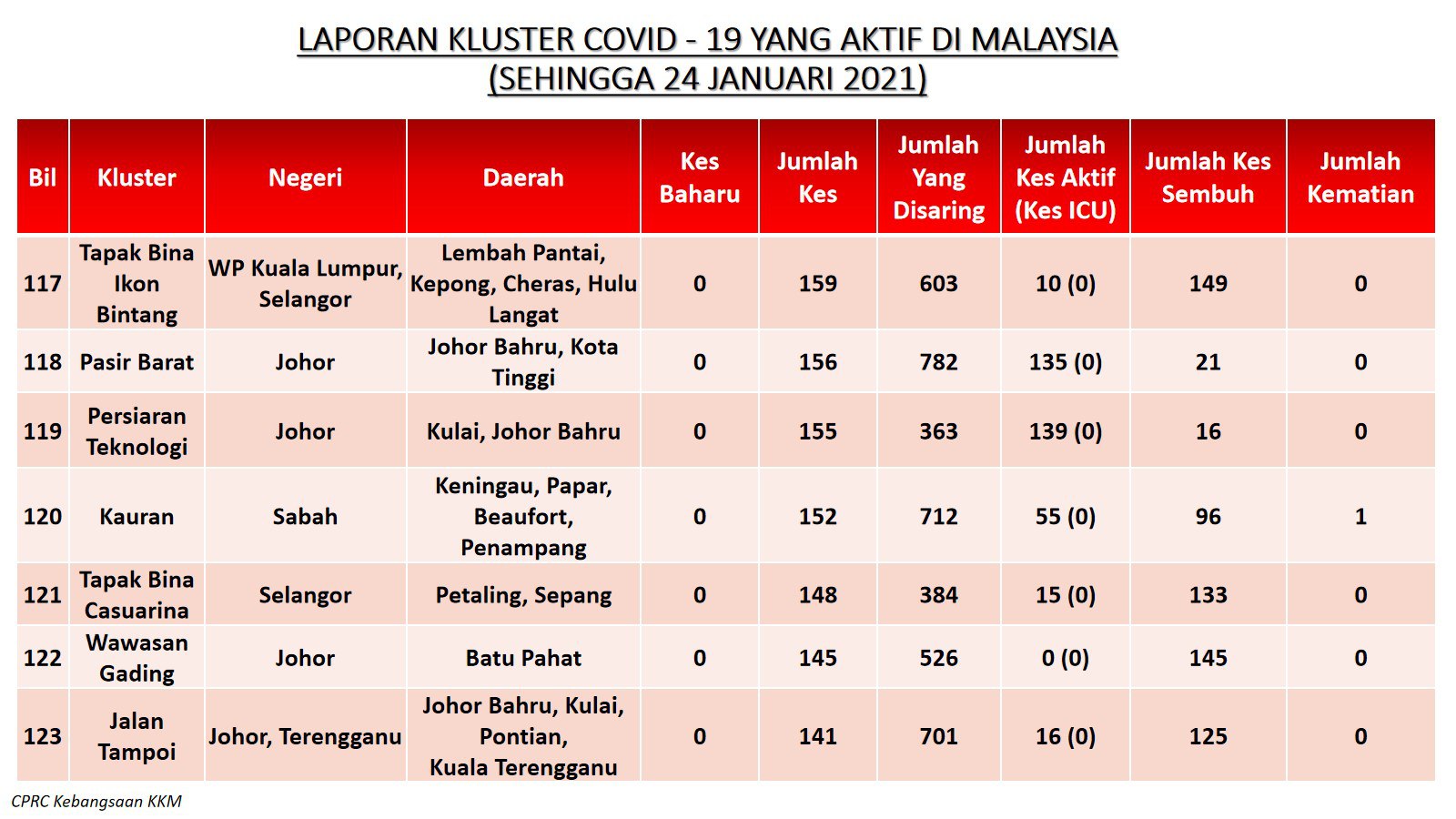 LAPORAN KLUSTER COVID - 19 YANG AKTIF DI MALAYSIA
(SEHINGGA 24 JANUARI 2021)

| Bil | Kluster | Negeri | Daerah | Kes Baharu | Jumlah Kes | Jumlah Yang Disaring | Jumlah Kes Aktif (Kes ICU) | Jumlah Kes Sembuh | Jumlah Kematian |
|---|---|---|---|---|---|---|---|---|---|
| 117 | Tapak Bina Ikon Bintang | WP Kuala Lumpur, Selangor | Lembah Pantai, Kepong, Cheras, Hulu Langat | 0 | 159 | 603 | 10 (0) | 149 | 0 |
| 118 | Pasir Barat | Johor | Johor Bahru, Kota Tinggi | 0 | 156 | 782 | 135 (0) | 21 | 0 |
| 119 | Persiaran Teknologi | Johor | Kulai, Johor Bahru | 0 | 155 | 363 | 139 (0) | 16 | 0 |
| 120 | Kauran | Sabah | Keningau, Papar, Beaufort, Penampang | 0 | 152 | 712 | 55 (0) | 96 | 1 |
| 121 | Tapak Bina Casuarina | Selangor | Petaling, Sepang | 0 | 148 | 384 | 15 (0) | 133 | 0 |
| 122 | Wawasan Gading | Johor | Batu Pahat | 0 | 145 | 526 | 0 (0) | 145 | 0 |
| 123 | Jalan Tampoi | Johor, Terengganu | Johor Bahru, Kulai, Pontian, Kuala Terengganu | 0 | 141 | 701 | 16 (0) | 125 | 0 |

CPRC Kebangsaan KKM